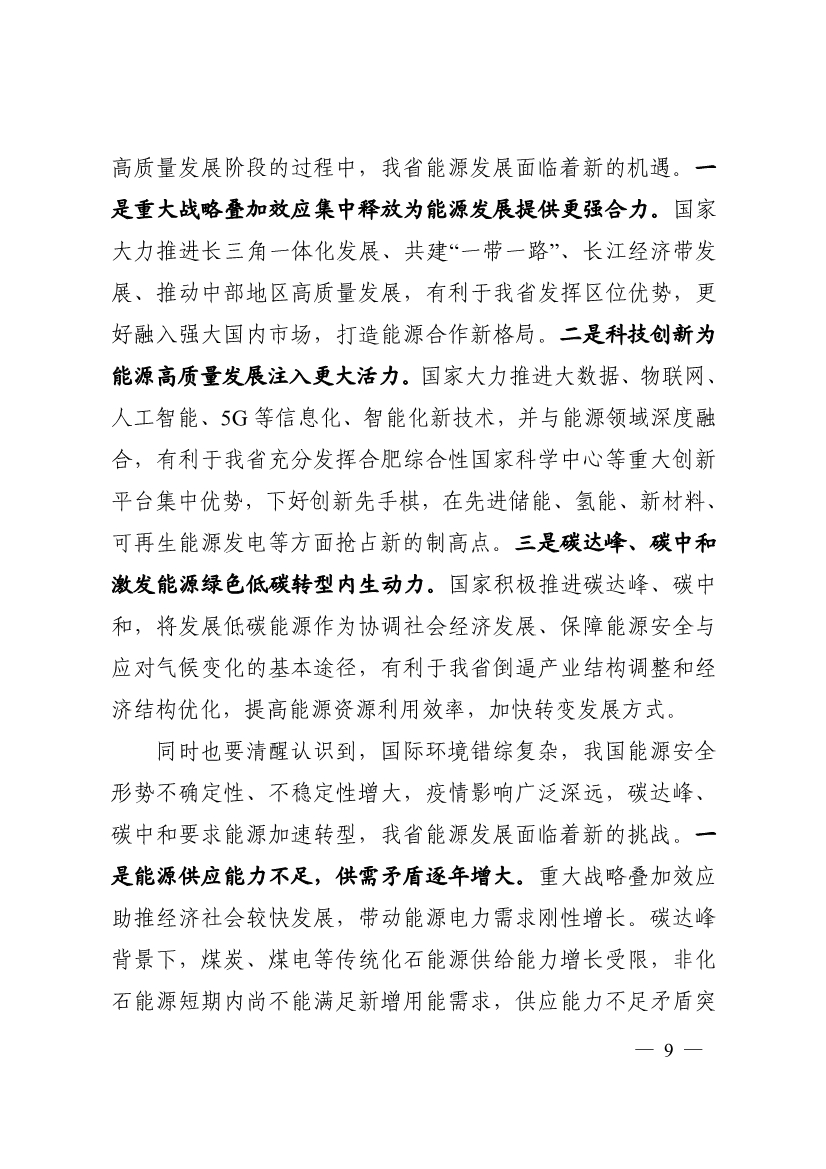 高质量发展阶段的过程中，我省能源发展面临着新的机遇。一是重大战略叠加效应集中释放为能源发展提供更强合力。国家大力推进长三角一体化发展、共建“一带一路”、长江经济带发展、推动中部地区高质量发展，有利于我省发挥区位优势，更好融入强大国内市场，打造能源合作新格局。二是科技创新为能源高质量发展注入更大活力。国家大力推进大数据、物联网、人工智能、5G 等信息化、智能化新技术，并与能源领域深度融合，有利于我省充分发挥合肥综合性国家科学中心等重大创新平台集中优势，下好创新先手棋，在先进储能、氢能、新材料、可再生能源发电等方面抢占新的制高点。三是碳达峰、碳中和激发能源绿色低碳转型内生动力。国家积极推进碳达峰、碳中和，将发展低碳能源作为协调社会经济发展、保障能源安全与应对气候变化的基本途径，有利于我省倒逼产业结构调整和经济结构优化，提高能源资源利用效率，加快转变发展方式。

同时也要清醒认识到，国际环境错综复杂，我国能源安全形势不确定性、不稳定性增大，疫情影响广泛深远，碳达峰、碳中和要求能源加速转型，我省能源发展面临着新的挑战。一是能源供应能力不足，供需矛盾逐年增大。重大战略叠加效应助推经济社会较快发展，带动能源电力需求刚性增长。碳达峰背景下，煤炭、煤电等传统化石能源供给能力增长受限，非化石能源短期内尚不能满足新增用能需求，供应能力不足矛盾突

— 9 —